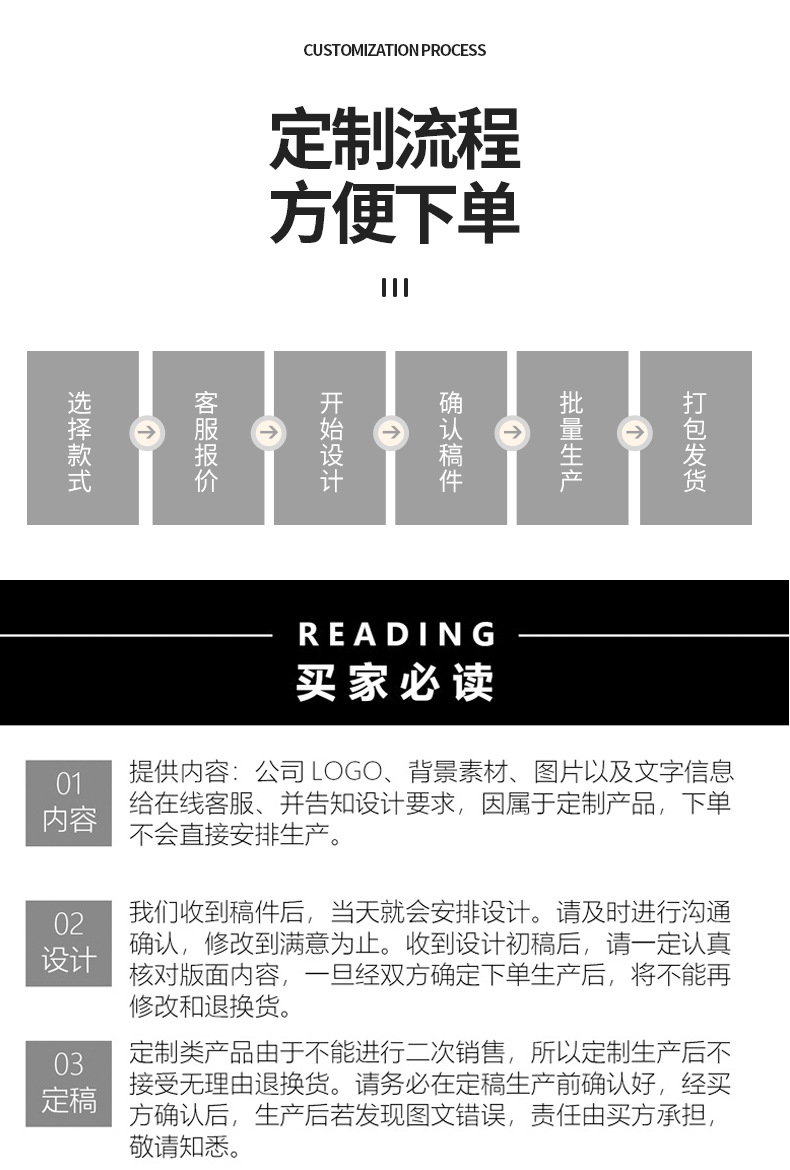 CUSTOMIZATION PROCESS

定制流程
方便下单

选择款式

客服报价

开始设计

确认稿件

批量生产

打包发货

READING
买家必读

01
内容

提供内容：公司LOGO、背景素材、图片以及文字信息给在线客服、并告知设计要求，因属于定制产品，下单不会直接安排生产。

02
设计

我们收到稿件后，当天就会安排设计。请及时进行沟通确认，修改到满意为止。收到设计初稿后，请一定认真核对版面内容，一旦经双方确定下单生产后，将不能再修改和退换货。

03
定稿

定制类产品由于不能进行二次销售，所以定制生产后不接受无理由退换货。请务必在定稿生产前确认好，经买方确认后，生产后若发现图文错误，责任由买方承担，敬请知悉。